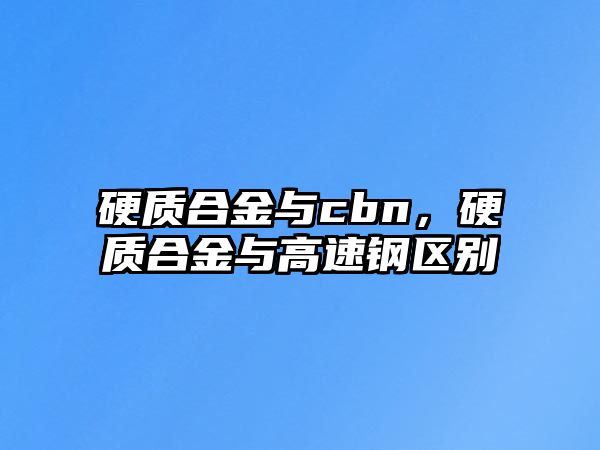 硬质合金与cbn，硬质合金与高速钢区别